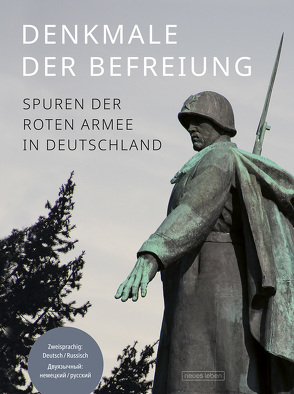 DENKMALE DER BEFREIUNG

SPUREN DER ROTEN ARMEE IN DEUTSCHLAND

Zweisprachig: Deutsch / Russisch
Двуязычный: немецкий / русский

neues leben